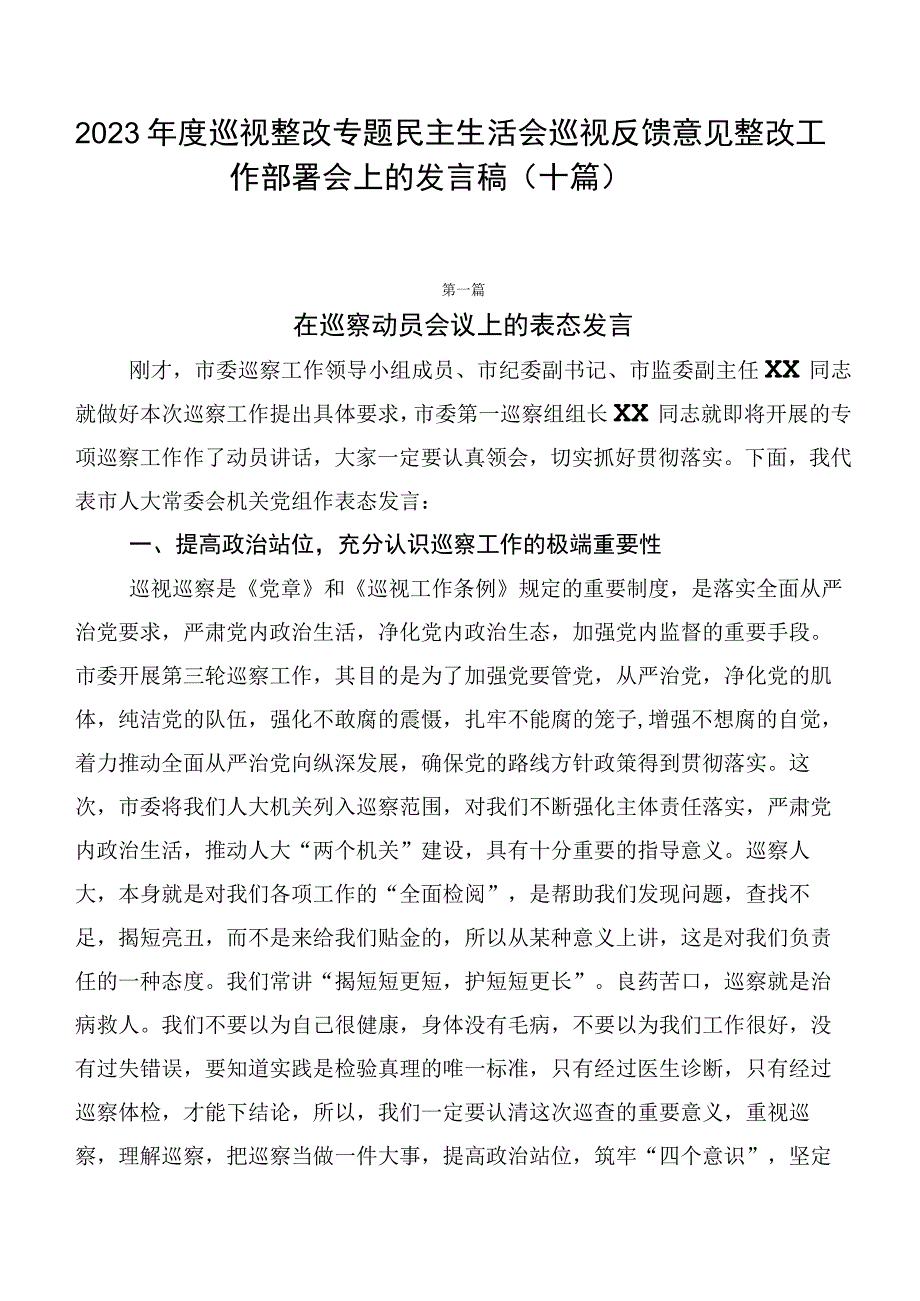 2023年度巡视整改专题民主生活会巡视反馈意见整改工作部署会上的发言稿（十篇）

第一篇

在巡察动员会议上的表态发言

刚才，市委巡察工作领导小组成员、市纪委副书记、市监委副主任XX同志就做好本次巡察工作提出具体要求，市委第一巡察组组长XX同志就即将开展的专项巡察工作作了动员讲话，大家一定要认真领会，切实抓好贯彻落实。下面，我代表市人大常委会机关党组作表态发言：

一、提高政治站位，充分认识巡察工作的极端重要性

巡视巡察是《党章》和《巡视工作条例》规定的重要制度，是落实全面从严治党要求，严肃党内政治生活，净化党内政治生态，加强党内监督的重要手段。市委开展第三轮巡察工作，其目的是为了加强党要管党，从严治党，净化党的肌体，纯洁党的队伍，强化不敢腐的震慑，扎牢不能腐的笼子，增强不想腐的自觉，着力推动全面从严治党向纵深发展，确保党的路线方针政策得到贯彻落实。这次，市委将我们人大机关列入巡察范围，对我们不断强化主体责任落实，严肃党内政治生活，推动人大“两个机关”建设，具有十分重要的指导意义。巡察人大，本身就是对我们各项工作的“全面检阅”，是帮助我们发现问题，查找不足，揭短亮丑，而不是来给我们贴金的，所以从某种意义上讲，这是对我们负责任的一种态度。我们常讲“揭短短更短，护短短更长”。良药苦口，巡察就是治病救人。我们不要以为自己很健康，身体没有毛病，不要以为我们工作很好，没有过失错误，要知道实践是检验真理的唯一标准，只有经过医生诊断，只有经过巡察体检，才能下结论，所以，我们一定要认清这次巡查的重要意义，重视巡察，理解巡察，把巡察当做一件大事，提高政治站位，筑牢“四个意识”，坚定